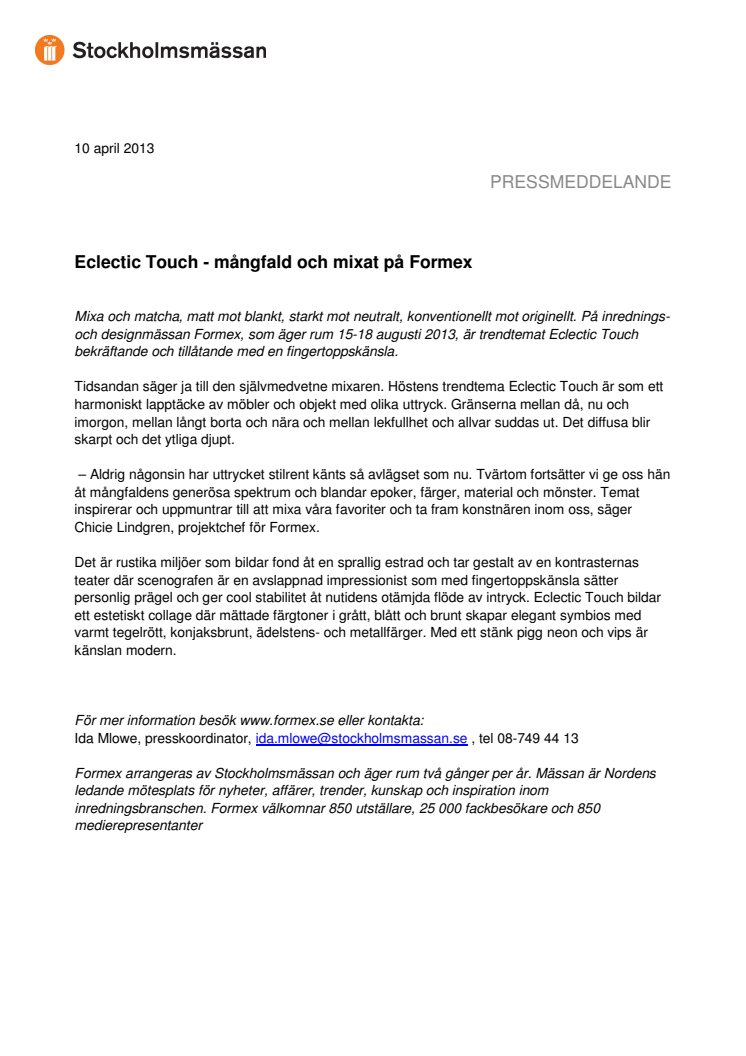 Stockholmsmässan

10 april 2013

PRESSMEDDELANDE

Eclectic Touch - mångfald och mixat på Formex

Mixa och matcha, matt mot blankt, starkt mot neutralt, konventionellt mot originellt. På inrednings- och designmässan Formex, som äger rum 15-18 augusti 2013, är trendtemat Eclectic Touch bekräftande och tillåtande med en fingertoppskänsla.

Tidsandan säger ja till den självmedvetne mixaren. Höstens trendtema Eclectic Touch är som ett harmoniskt lapptäcke av möbler och objekt med olika uttryck. Gränserna mellan då, nu och imorgon, mellan långt borta och nära och mellan lekfullhet och allvar suddas ut. Det diffusa blir skarpt och det ytliga djupt.

– Aldrig någonsin har uttrycket stilrent känts så avlägset som nu. Tvärtom fortsätter vi ge oss hän åt mångfaldens generösa spektrum och blandar epoker, färger, material och mönster. Temat inspirerar och uppmuntrar till att mixa våra favoriter och ta fram konstnären inom oss, säger Chicie Lindgren, projektchef för Formex.

Det är rustika miljöer som bildar fond åt en sprallig estrad och tar gestalt av en kontrasternas teater där scenografen är en avslappnad impressionist som med fingertoppskänsla sätter personlig prägel och ger cool stabilitet åt nutidens otämjda flöde av intryck. Eclectic Touch bildar ett estetiskt collage där mättade färgtoner i grått, blått och brunt skapar elegant symbios med varmt tegelrött, konjaksbrunt, ädelstens- och metallfärger. Med ett stänk pigg neon och vips är känslan modern.

För mer information besök www.formex.se eller kontakta:
Ida Mlowe, presskoordinator, ida.mlowe@stockholmsmassan.se , tel 08-749 44 13

Formex arrangeras av Stockholmsmässan och äger rum två gånger per år. Mässan är Nordens ledande mötesplats för nyheter, affärer, trender, kunskap och inspiration inom inredningsbranschen. Formex välkomnar 850 utställare, 25 000 fackbesökare och 850 medierepresentanter